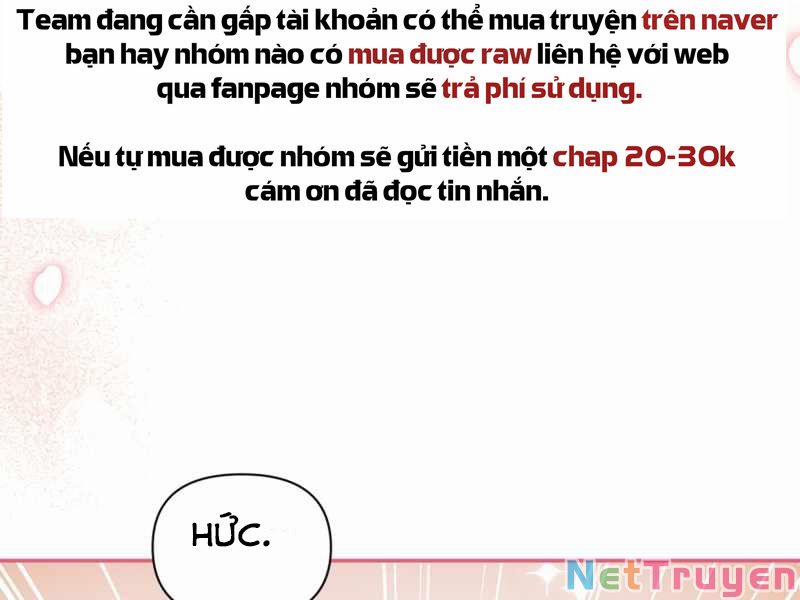 Team đang cần gấp tài khoản có thể mua truyện trên naver bạn hay nhóm nào có mua được raw liên hệ với web qua fanpage nhóm sẽ trả phí sử dụng.

Nếu tự mua được nhóm sẽ gửi tiền một chap 20-30k cám ơn đã đọc tin nhắn.

HỨC.

NetTruyen